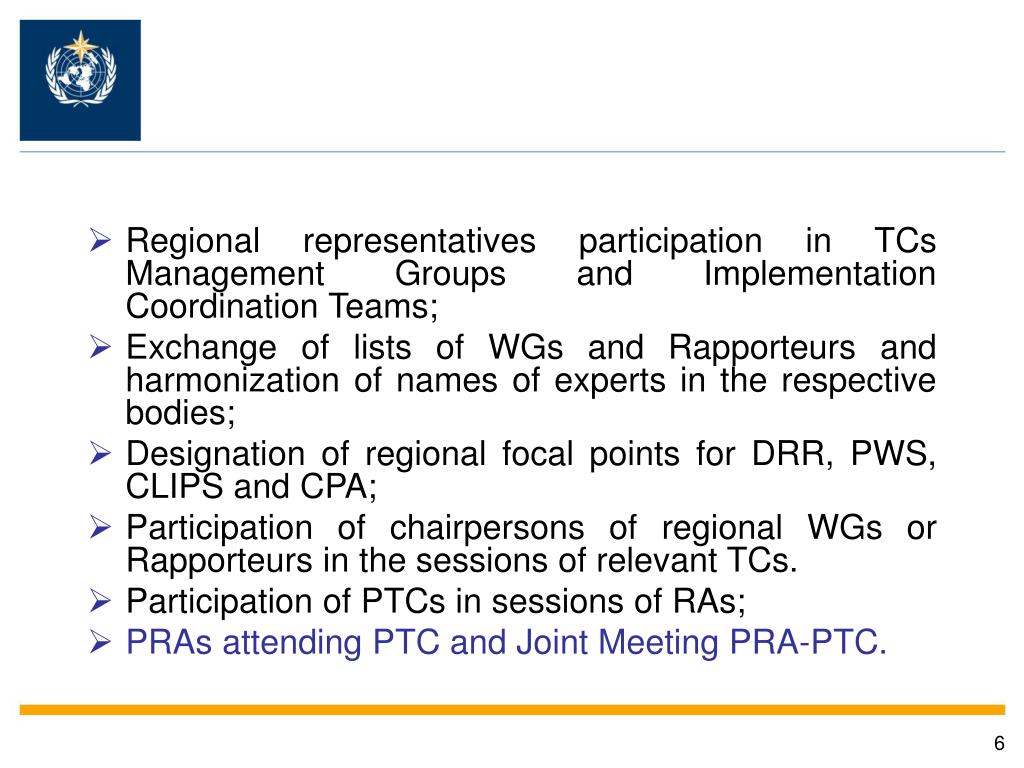 ➢ Regional representatives participation in TCs Management Groups and Implementation Coordination Teams;

➢ Exchange of lists of WGs and Rapporteurs and harmonization of names of experts in the respective bodies;

➢ Designation of regional focal points for DRR, PWS, CLIPS and CPA;

➢ Participation of chairpersons of regional WGs or Rapporteurs in the sessions of relevant TCs.

➢ Participation of PTCs in sessions of RAs;

➢ PRAs attending PTC and Joint Meeting PRA-PTC.

6